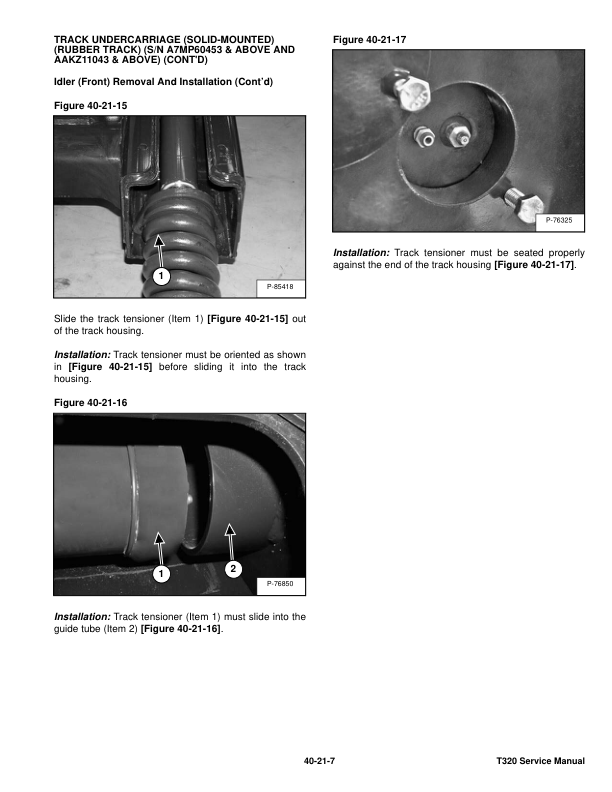 TRACK UNDERCARRIAGE (SOLID-MOUNTED) (RUBBER TRACK) (S/N A7MP60453 & ABOVE AND AAKZ11043 & ABOVE) (CONT'D)

Idler (Front) Removal And Installation (Cont'd)

Figure 40-21-15

1

P-85418

Slide the track tensioner (Item 1) [Figure 40-21-15] out of the track housing.

Installation: Track tensioner must be oriented as shown in [Figure 40-21-15] before sliding it into the track housing.

Figure 40-21-16

1

2

P-76850

Installation: Track tensioner (Item 1) must slide into the guide tube (Item 2) [Figure 40-21-16].

Figure 40-21-17

P-76325

Installation: Track tensioner must be seated properly against the end of the track housing [Figure 40-21-17].

40-21-7

T320 Service Manual